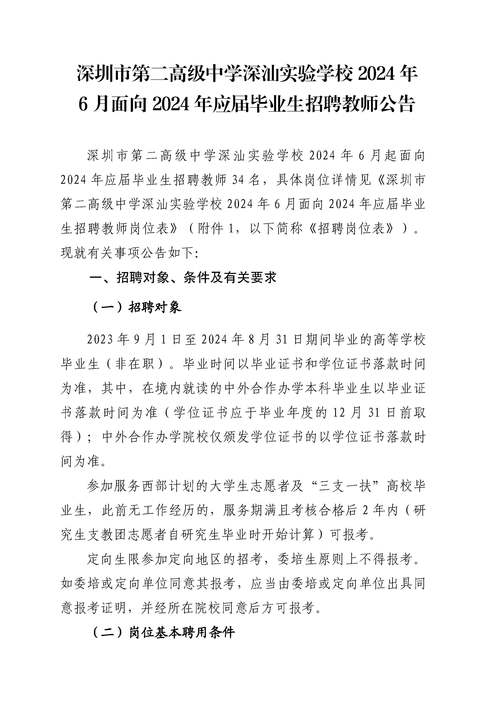 深圳市第二高级中学深汕实验学校 2024 年
6 月面向 2024 年应届毕业生招聘教师公告

深圳市第二高级中学深汕实验学校 2024 年 6 月起面向 2024 年应届毕业生招聘教师 34 名，具体岗位详情见《深圳市第二高级中学深汕实验学校 2024 年 6 月面向 2024 年应届毕业生招聘教师岗位表》（附件 1，以下简称《招聘岗位表》）。现就有关事项公告如下：

一、招聘对象、条件及有关要求

（一）招聘对象

2023 年 9 月 1 日至 2024 年 8 月 31 日期间毕业的高等学校毕业生（非在职）。毕业时间以毕业证书和学位证书落款时间为准，其中，在境内就读的中外合作办学本科毕业生以毕业证书落款时间为准（学位证书应于毕业年度的 12 月 31 日前取得）；中外合作办学院校仅颁发学位证书的以学位证书落款时间为准。

参加服务西部计划的大学生志愿者及“三支一扶”高校毕业生，此前无工作经历的，服务期满且考核合格后 2 年内（研究生支教团志愿者自研究生毕业时开始计算）可报考。

定向生限参加定向地区的招考，委培生原则上不得报考。如委培或定向单位同意其报考，应当由委培或定向单位出具同意报考证明，并经所在院校同意后方可报考。

（二）岗位基本聘用条件